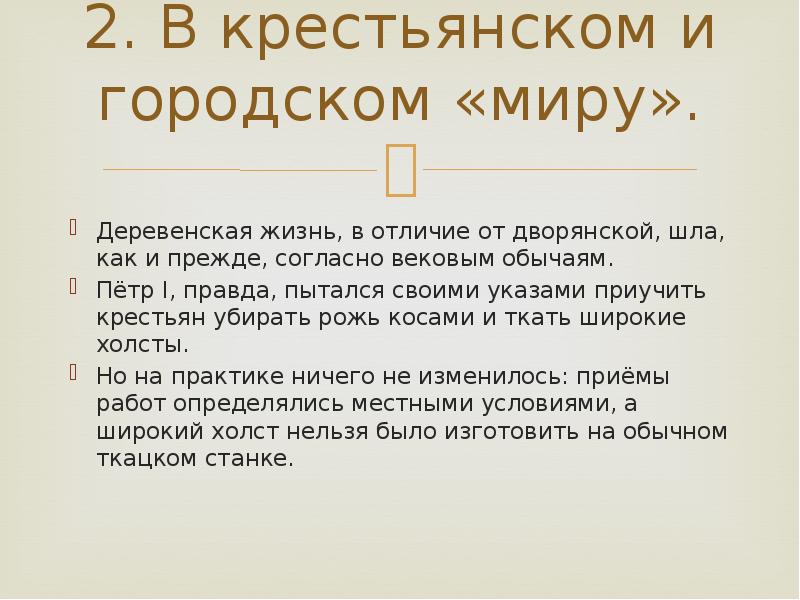 2. В крестьянском и городском «миру».

Деревенская жизнь, в отличие от дворянской, шла, как и прежде, согласно вековым обычаям.

Пётр I, правда, пытался своими указами приучить крестьян убирать рожь косами и ткать широкие холсты.

Но на практике ничего не изменилось: приёмы работ определялись местными условиями, а широкий холст нельзя было изготовить на обычном ткацком станке.